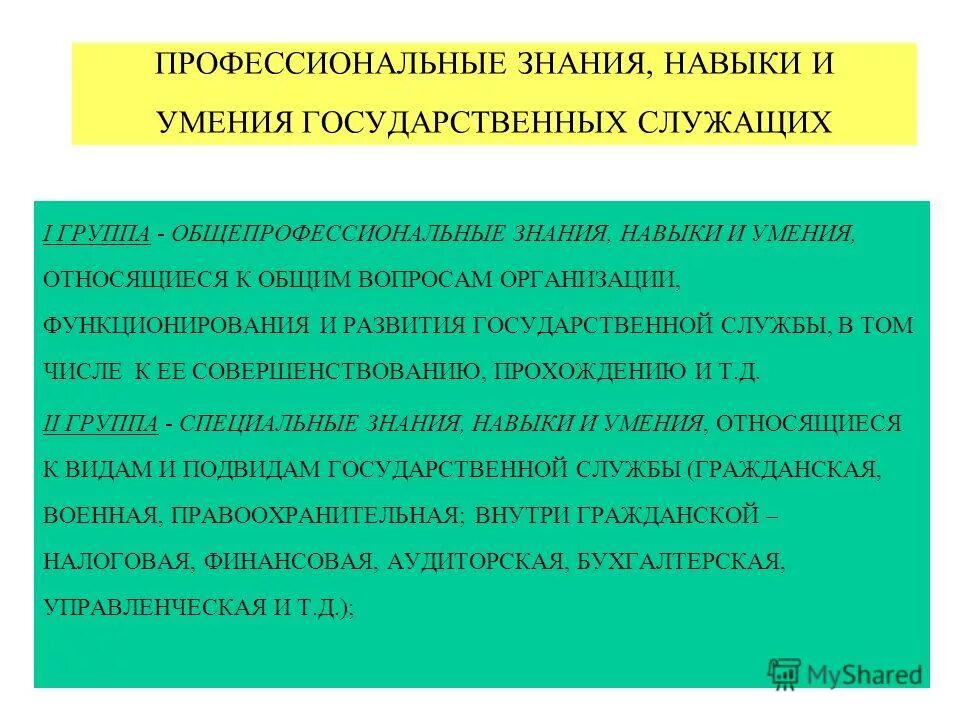 ПРОФЕССИОНАЛЬНЫЕ ЗНАНИЯ, НАВЫКИ И УМЕНИЯ ГОСУДАРСТВЕННЫХ СЛУЖАЩИХ

I ГРУППА - ОБЩЕПРОФЕССИОНАЛЬНЫЕ ЗНАНИЯ, НАВЫКИ И УМЕНИЯ, ОТНОСЯЩИЕСЯ К ОБЩИМ ВОПРОСАМ ОРГАНИЗАЦИИ, ФУНКЦИОНИРОВАНИЯ И РАЗВИТИЯ ГОСУДАРСТВЕННОЙ СЛУЖБЫ, В ТОМ ЧИСЛЕ К ЕЕ СОВЕРШЕНСТВОВАНИЮ, ПРОХОЖДЕНИЮ И Т.Д.

II ГРУППА - СПЕЦИАЛЬНЫЕ ЗНАНИЯ, НАВЫКИ И УМЕНИЯ, ОТНОСЯЩИЕСЯ К ВИДАМ И ПОДВИДАМ ГОСУДАРСТВЕННОЙ СЛУЖБЫ (ГРАЖДАНСКАЯ, ВОЕННАЯ, ПРАВООХРАНИТЕЛЬНАЯ; ВНУТРИ ГРАЖДАНСКОЙ – НАЛОГОВАЯ, ФИНАНСОВАЯ, АУДИТОРСКАЯ, БУХГАЛТЕРСКАЯ, УПРАВЛЕНЧЕСКАЯ И Т.Д.);

MyShared